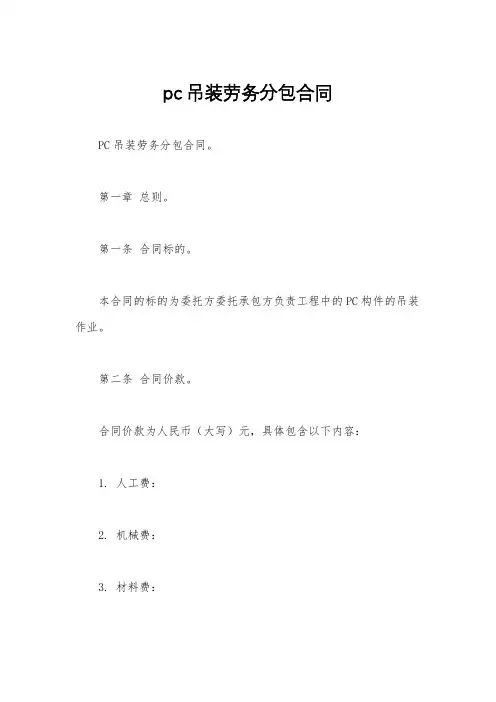 pc吊装劳务分包合同

PC吊装劳务分包合同。

第一章 总则。

第一条 合同标的。

本合同的标的为委托方委托承包方负责工程中的PC构件的吊装作业。

第二条 合同价款。

合同价款为人民币（大写）元，具体包含以下内容：

1. 人工费：

2. 机械费：

3. 材料费：